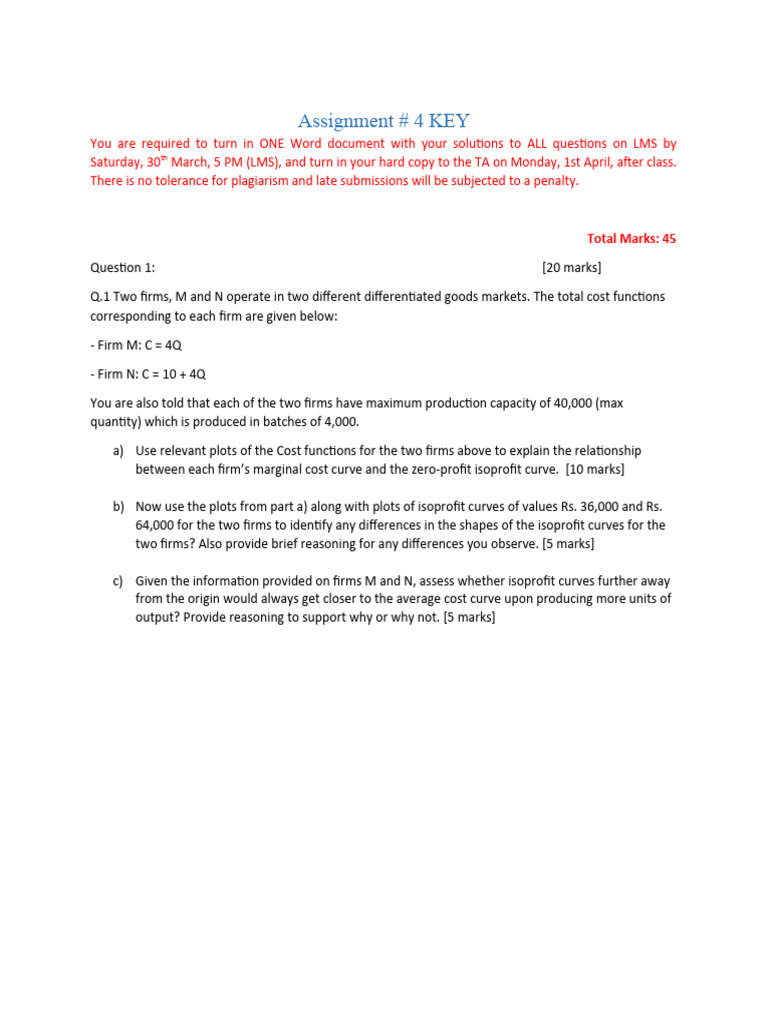 Assignment # 4 KEY

You are required to turn in ONE Word document with your solutions to ALL questions on LMS by Saturday, 30$^{th}$ March, 5 PM (LMS), and turn in your hard copy to the TA on Monday, 1st April, after class. There is no tolerance for plagiarism and late submissions will be subjected to a penalty.

Total Marks: 45

Question 1: [20 marks]

Q.1 Two firms, M and N operate in two different differentiated goods markets. The total cost functions corresponding to each firm are given below:

- Firm M: C = 4Q

- Firm N: C = 10 + 4Q

You are also told that each of the two firms have maximum production capacity of 40,000 (max quantity) which is produced in batches of 4,000.

a) Use relevant plots of the Cost functions for the two firms above to explain the relationship between each firm's marginal cost curve and the zero-profit isoprofit curve. [10 marks]

b) Now use the plots from part a) along with plots of isoprofit curves of values Rs. 36,000 and Rs. 64,000 for the two firms to identify any differences in the shapes of the isoprofit curves for the two firms? Also provide brief reasoning for any differences you observe. [5 marks]

c) Given the information provided on firms M and N, assess whether isoprofit curves further away from the origin would always get closer to the average cost curve upon producing more units of output? Provide reasoning to support why or why not. [5 marks]